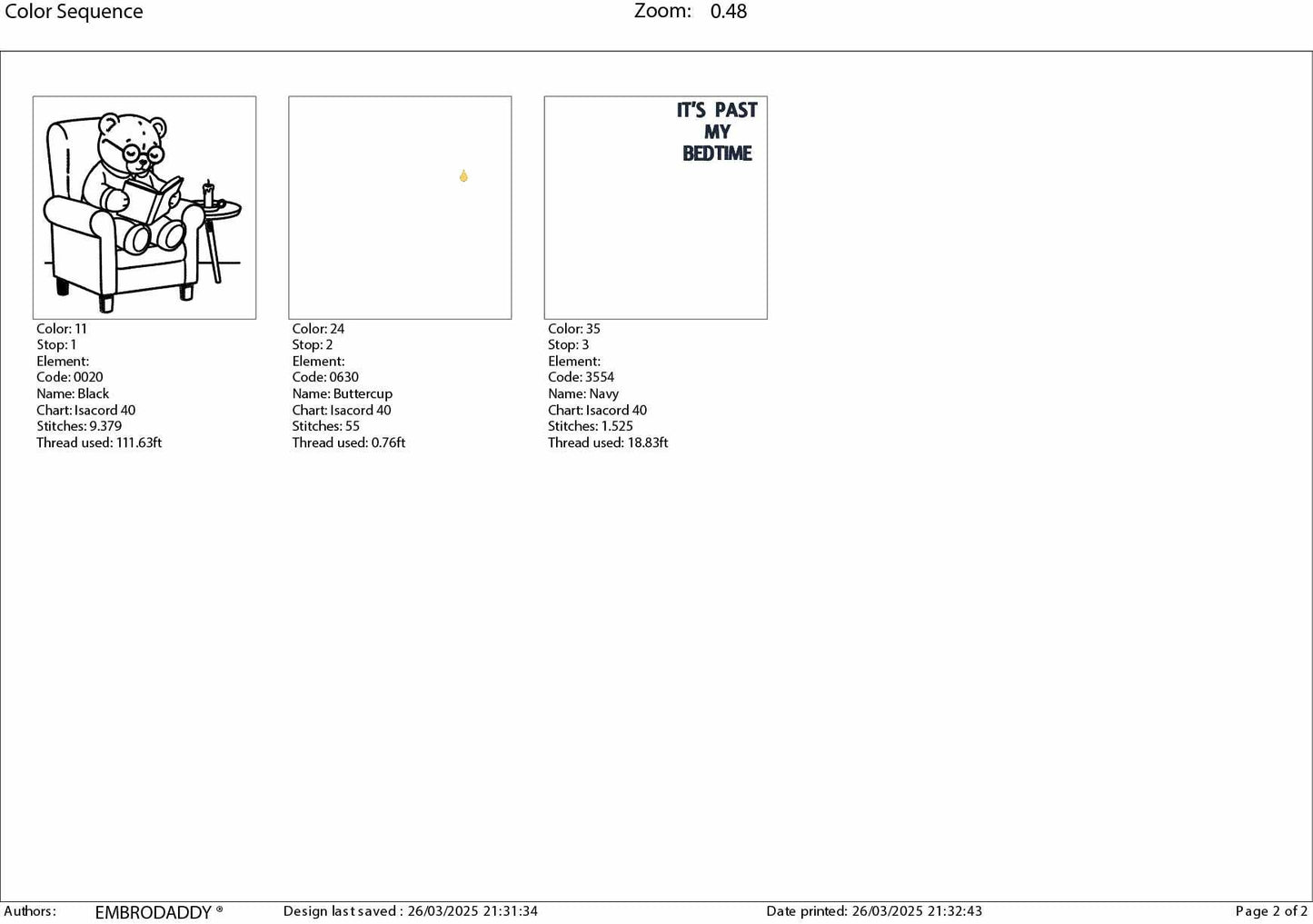 Color Sequence Zoom: 0.48

Color: 11
Stop: 1
Element:
Code: 0020
Name: Black
Chart: Isacord 40
Stitches: 9.379
Thread used: 111.63ft

Color: 24
Stop: 2
Element:
Code: 0630
Name: Buttercup
Chart: Isacord 40
Stitches: 55
Thread used: 0.76ft

IT'S PAST
MY
BEDTIME

Color: 35
Stop: 3
Element:
Code: 3554
Name: Navy
Chart: Isacord 40
Stitches: 1.525
Thread used: 18.83ft

Authors: EMBRODADDY ® Design last saved : 26/03/2025 21:31:34 Date printed: 26/03/2025 21:32:43 Page 2 of 2